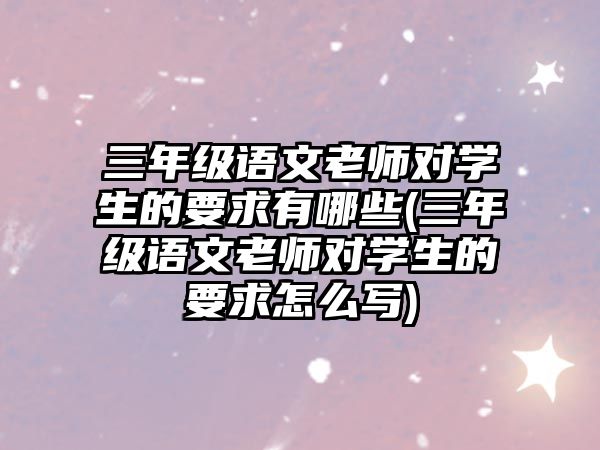 三年级语文老师对学生的要求有哪些(三年级语文老师对学生的要求怎么写)